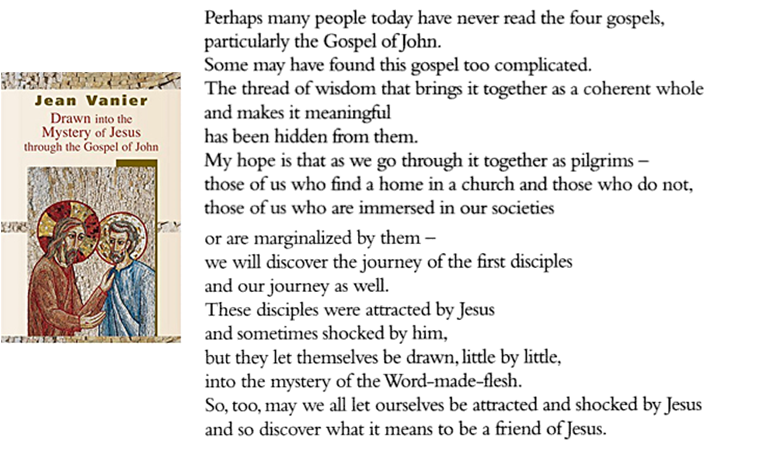 Jean Vanier
Drawn into the Mystery of Jesus through the Gospel of John

Perhaps many people today have never read the four gospels, particularly the Gospel of John.
Some may have found this gospel too complicated.
The thread of wisdom that brings it together as a coherent whole and makes it meaningful
has been hidden from them.
My hope is that as we go through it together as pilgrims –
those of us who find a home in a church and those who do not,
those of us who are immersed in our societies
or are marginalized by them –
we will discover the journey of the first disciples
and our journey as well.
These disciples were attracted by Jesus
and sometimes shocked by him,
but they let themselves be drawn, little by little,
into the mystery of the Word-made-flesh.
So, too, may we all let ourselves be attracted and shocked by Jesus
and so discover what it means to be a friend of Jesus.